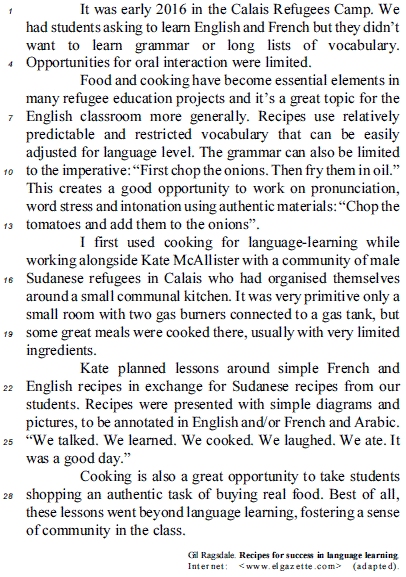 1 It was early 2016 in the Calais Refugees Camp. We had students asking to learn English and French but they didn't want to learn grammar or long lists of vocabulary. 4 Opportunities for oral interaction were limited.

Food and cooking have become essential elements in many refugee education projects and it's a great topic for the 7 English classroom more generally. Recipes use relatively predictable and restricted vocabulary that can be easily adjusted for language level. The grammar can also be limited 10 to the imperative: "First chop the onions. Then fry them in oil." This creates a good opportunity to work on pronunciation, word stress and intonation using authentic materials: "Chop the 13 tomatoes and add them to the onions".

I first used cooking for language-learning while working alongside Kate McAllister with a community of male 16 Sudanese refugees in Calais who had organised themselves around a small communal kitchen. It was very primitive only a small room with two gas burners connected to a gas tank, but 19 some great meals were cooked there, usually with very limited ingredients.

Kate planned lessons around simple French and 22 English recipes in exchange for Sudanese recipes from our students. Recipes were presented with simple diagrams and pictures, to be annotated in English and/or French and Arabic. 25 "We talked. We learned. We cooked. We laughed. We ate. It was a good day."

Cooking is also a great opportunity to take students 28 shopping an authentic task of buying real food. Best of all, these lessons went beyond language learning, fostering a sense of community in the class.

Gil Ragsdale. Recipes for success in language learning. Internet: <www.elgazette.com> (adapted).